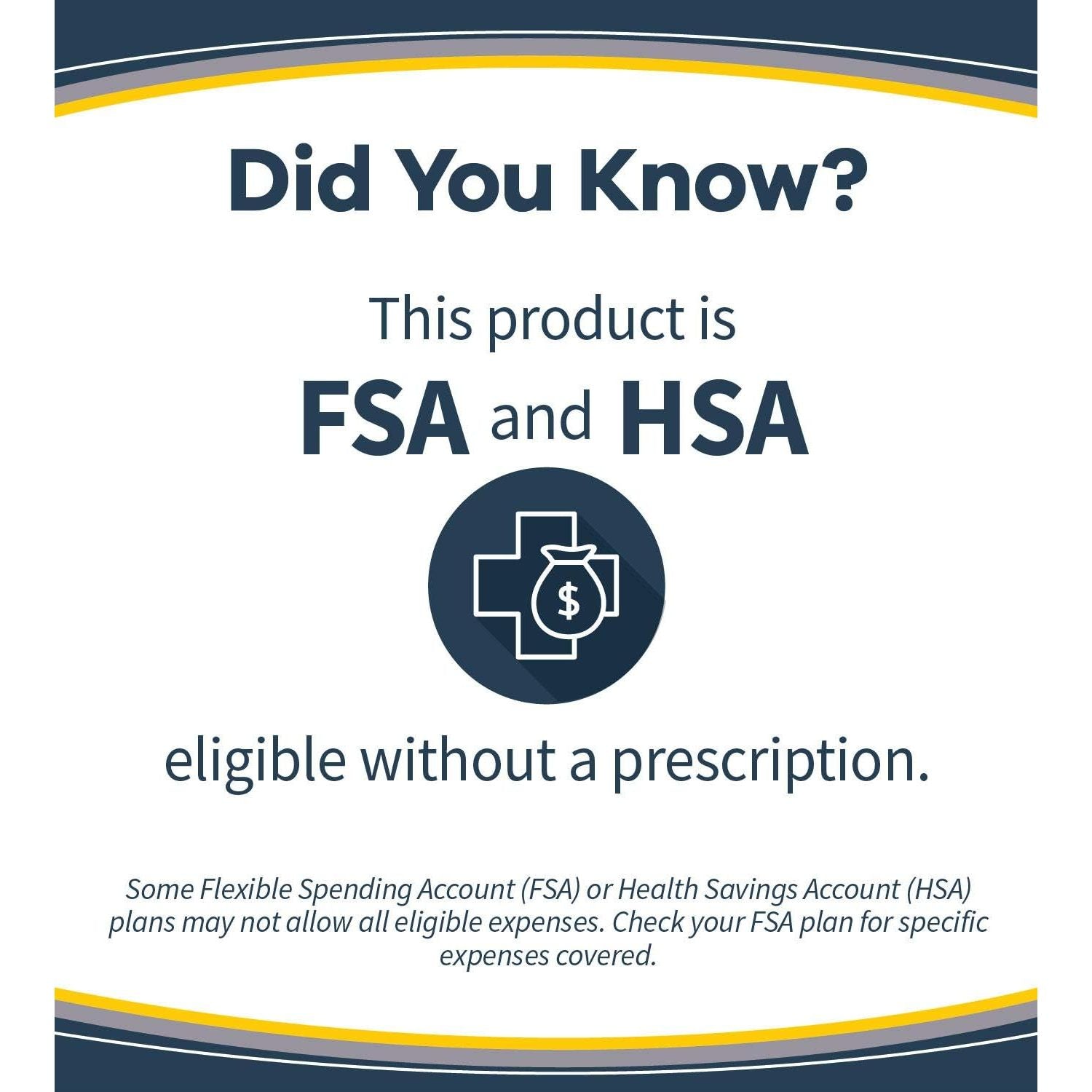 Did You Know?

This product is
FSA and HSA

$

eligible without a prescription.

Some Flexible Spending Account (FSA) or Health Savings Account (HSA) plans may not allow all eligible expenses. Check your FSA plan for specific expenses covered.